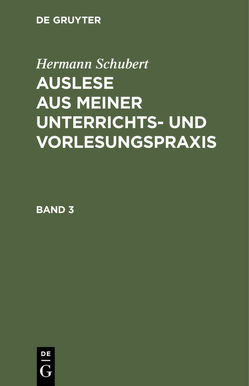 DE GRUYTER

Hermann Schubert

AUSLESE AUS MEINER UNTERRICHTS- UND VORLESUNGSPRAXIS

BAND 3

DE G